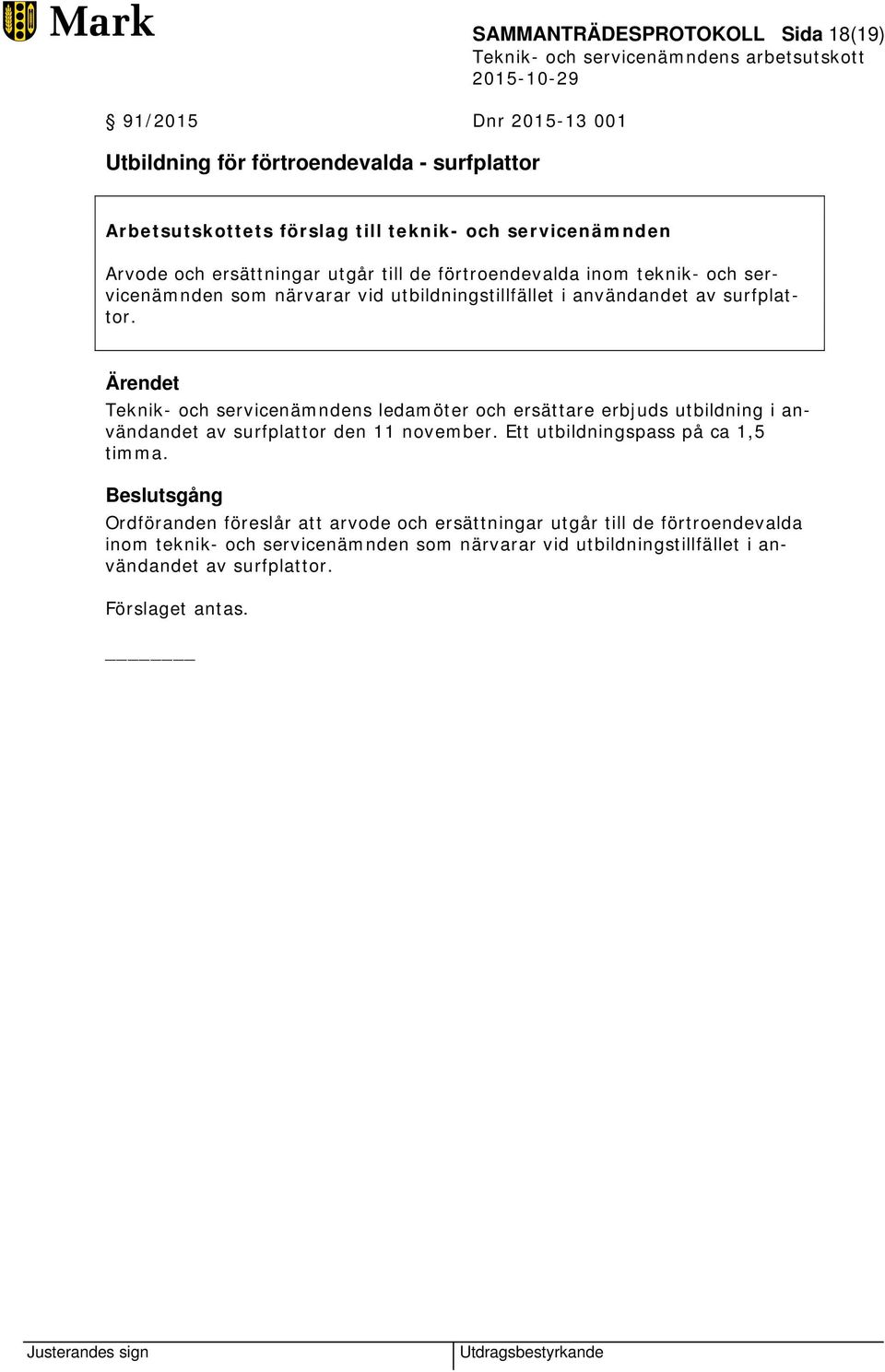 Mark

SAMMANTRÄDESPROTOKOLL Sida 18(19)
Teknik- och servicenämndens arbetsutskott
2015-10-29

§ 91/2015 Dnr 2015-13 001

Utbildning för förtroendevalda - surfplattor

Arbetsutskottets förslag till teknik- och servicenämnden

Arvode och ersättningar utgår till de förtroendevalda inom teknik- och servicenämnden som närvarar vid utbildningstillfället i användandet av surfplattor.

Ärendet

Teknik- och servicenämndens ledamöter och ersättare erbjuds utbildning i användandet av surfplattor den 11 november. Ett utbildningspass på ca 1,5 timma.

Beslutsgång

Ordföranden föreslår att arvode och ersättningar utgår till de förtroendevalda inom teknik- och servicenämnden som närvarar vid utbildningstillfället i användandet av surfplattor.

Förslaget antas.

Justerandes sign

Utdragsbestyrkande